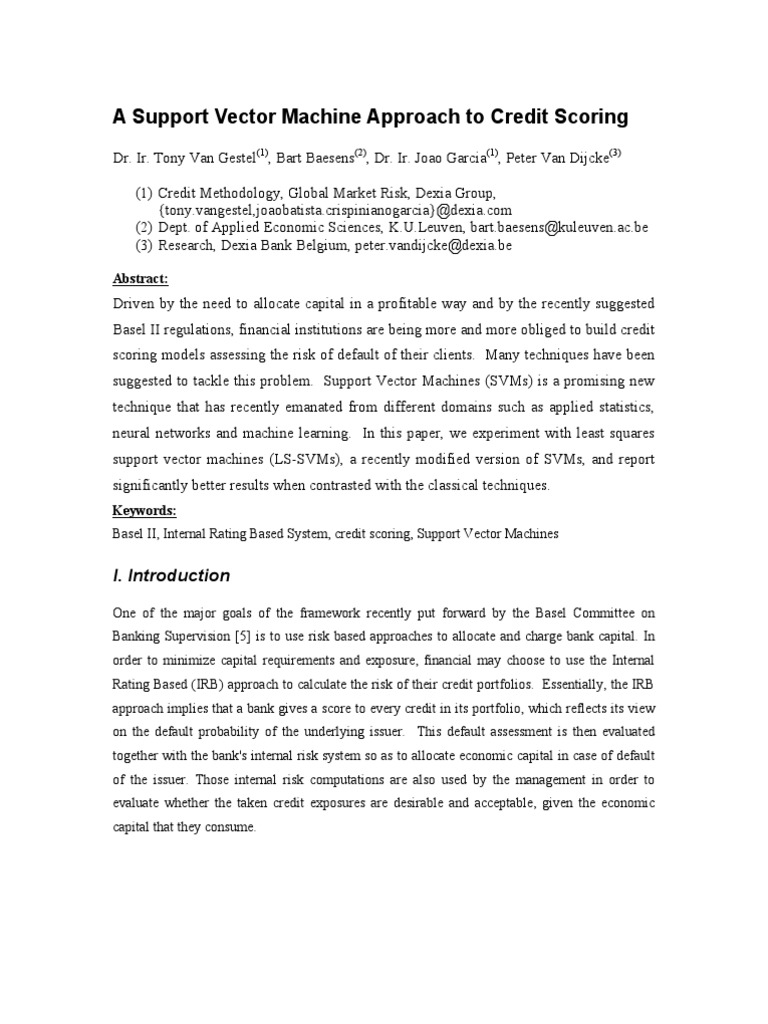 A Support Vector Machine Approach to Credit Scoring

Dr. Ir. Tony Van Gestel$^{(1)}$, Bart Baesens$^{(2)}$, Dr. Ir. Joao Garcia$^{(1)}$, Peter Van Dijcke$^{(3)}$

(1) Credit Methodology, Global Market Risk, Dexia Group, {tony.vangestel,joaobatista.crispinianogarcia}@dexia.com
(2) Dept. of Applied Economic Sciences, K.U.Leuven, bart.baesens@kuleuven.ac.be
(3) Research, Dexia Bank Belgium, peter.vandijcke@dexia.be

Abstract:

Driven by the need to allocate capital in a profitable way and by the recently suggested Basel II regulations, financial institutions are being more and more obliged to build credit scoring models assessing the risk of default of their clients. Many techniques have been suggested to tackle this problem. Support Vector Machines (SVMs) is a promising new technique that has recently emanated from different domains such as applied statistics, neural networks and machine learning. In this paper, we experiment with least squares support vector machines (LS-SVMs), a recently modified version of SVMs, and report significantly better results when contrasted with the classical techniques.

Keywords:

Basel II, Internal Rating Based System, credit scoring, Support Vector Machines

I. Introduction

One of the major goals of the framework recently put forward by the Basel Committee on Banking Supervision [5] is to use risk based approaches to allocate and charge bank capital. In order to minimize capital requirements and exposure, financial may choose to use the Internal Rating Based (IRB) approach to calculate the risk of their credit portfolios. Essentially, the IRB approach implies that a bank gives a score to every credit in its portfolio, which reflects its view on the default probability of the underlying issuer. This default assessment is then evaluated together with the bank's internal risk system so as to allocate economic capital in case of default of the issuer. Those internal risk computations are also used by the management in order to evaluate whether the taken credit exposures are desirable and acceptable, given the economic capital that they consume.